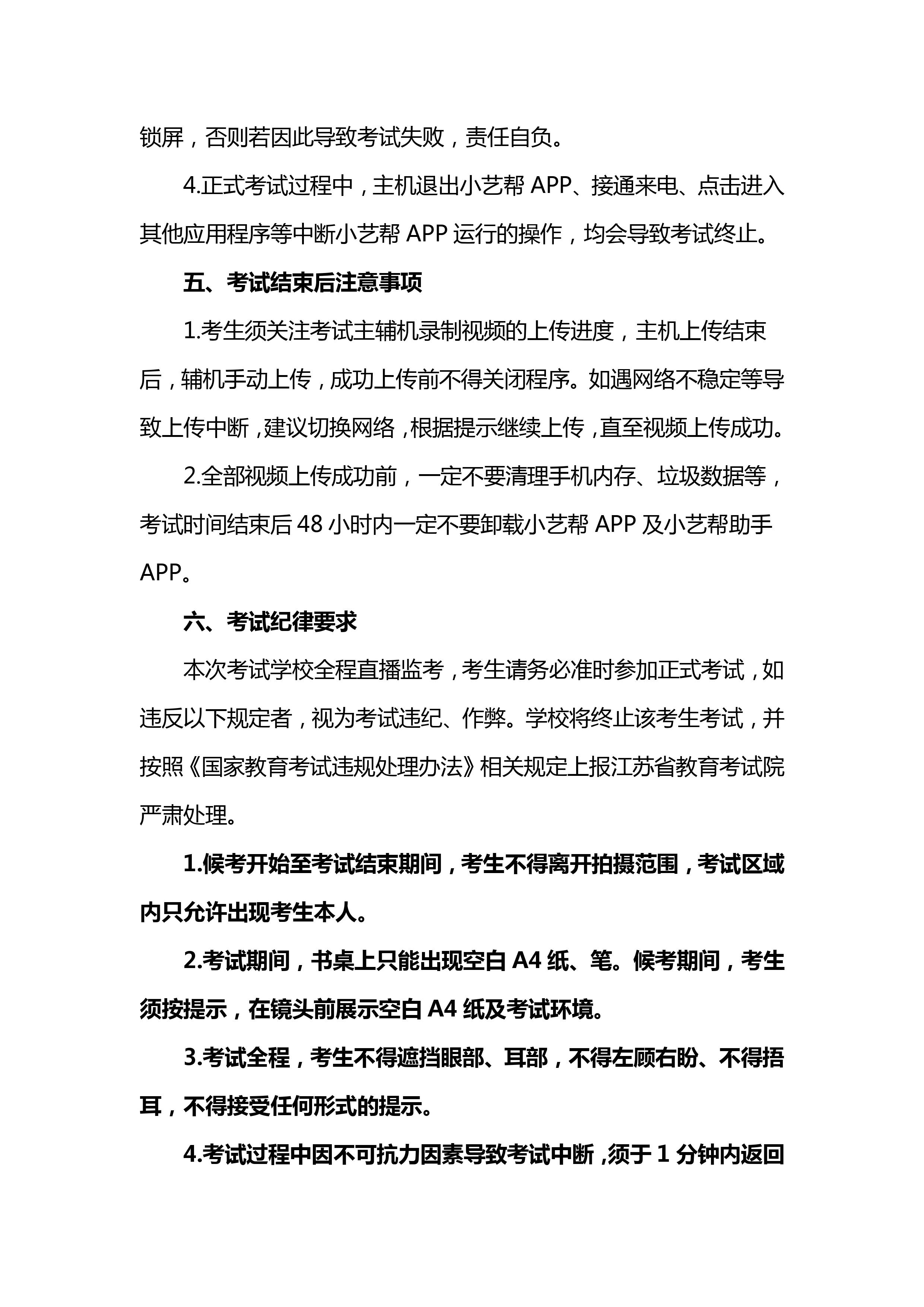 锁屏，否则若因此导致考试失败，责任自负。

4.正式考试过程中，主机退出小艺帮 APP、接通来电、点击进入其他应用程序等中断小艺帮 APP 运行的操作，均会导致考试终止。

五、考试结束后注意事项

1.考生须关注考试主辅机录制视频的上传进度，主机上传结束后，辅机手动上传，成功上传前不得关闭程序。如遇网络不稳定等导致上传中断，建议切换网络，根据提示继续上传，直至视频上传成功。

2.全部视频上传成功前，一定不要清理手机内存、垃圾数据等，考试时间结束后 48 小时内一定不要卸载小艺帮 APP 及小艺帮助手 APP。

六、考试纪律要求

本次考试学校全程直播监考，考生请务必准时参加正式考试，如违反以下规定者，视为考试违纪、作弊。学校将终止该考生考试，并按照《国家教育考试违规处理办法》相关规定上报江苏省教育考试院严肃处理。

1.候考开始至考试结束期间，考生不得离开拍摄范围，考试区域内只允许出现考生本人。

2.考试期间，书桌上只能出现空白 A4 纸、笔。候考期间，考生须按提示，在镜头前展示空白 A4 纸及考试环境。

3.考试全程，考生不得遮挡眼部、耳部，不得左顾右盼、不得捂耳，不得接受任何形式的提示。

4.考试过程中因不可抗力因素导致考试中断，须于 1 分钟内返回